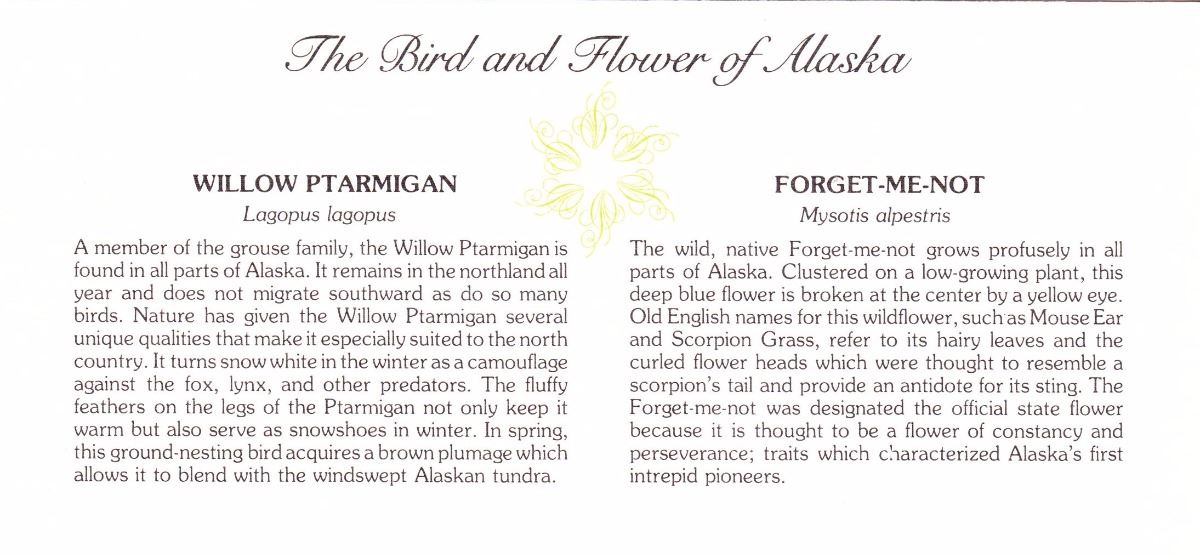 The Bird and Flower of Alaska

WILLOW PTARMIGAN

Lagopus lagopus

A member of the grouse family, the Willow Ptarmigan is found in all parts of Alaska. It remains in the northland all year and does not migrate southward as do so many birds. Nature has given the Willow Ptarmigan several unique qualities that make it especially suited to the north country. It turns snow white in the winter as a camouflage against the fox, lynx, and other predators. The fluffy feathers on the legs of the Ptarmigan not only keep it warm but also serve as snowshoes in winter. In spring, this ground-nesting bird acquires a brown plumage which allows it to blend with the windswept Alaskan tundra.

FORGET-ME-NOT

Mysotis alpestris

The wild, native Forget-me-not grows profusely in all parts of Alaska. Clustered on a low-growing plant, this deep blue flower is broken at the center by a yellow eye. Old English names for this wildflower, such as Mouse Ear and Scorpion Grass, refer to its hairy leaves and the curled flower heads which were thought to resemble a scorpion's tail and provide an antidote for its sting. The Forget-me-not was designated the official state flower because it is thought to be a flower of constancy and perseverance; traits which characterized Alaska's first intrepid pioneers.